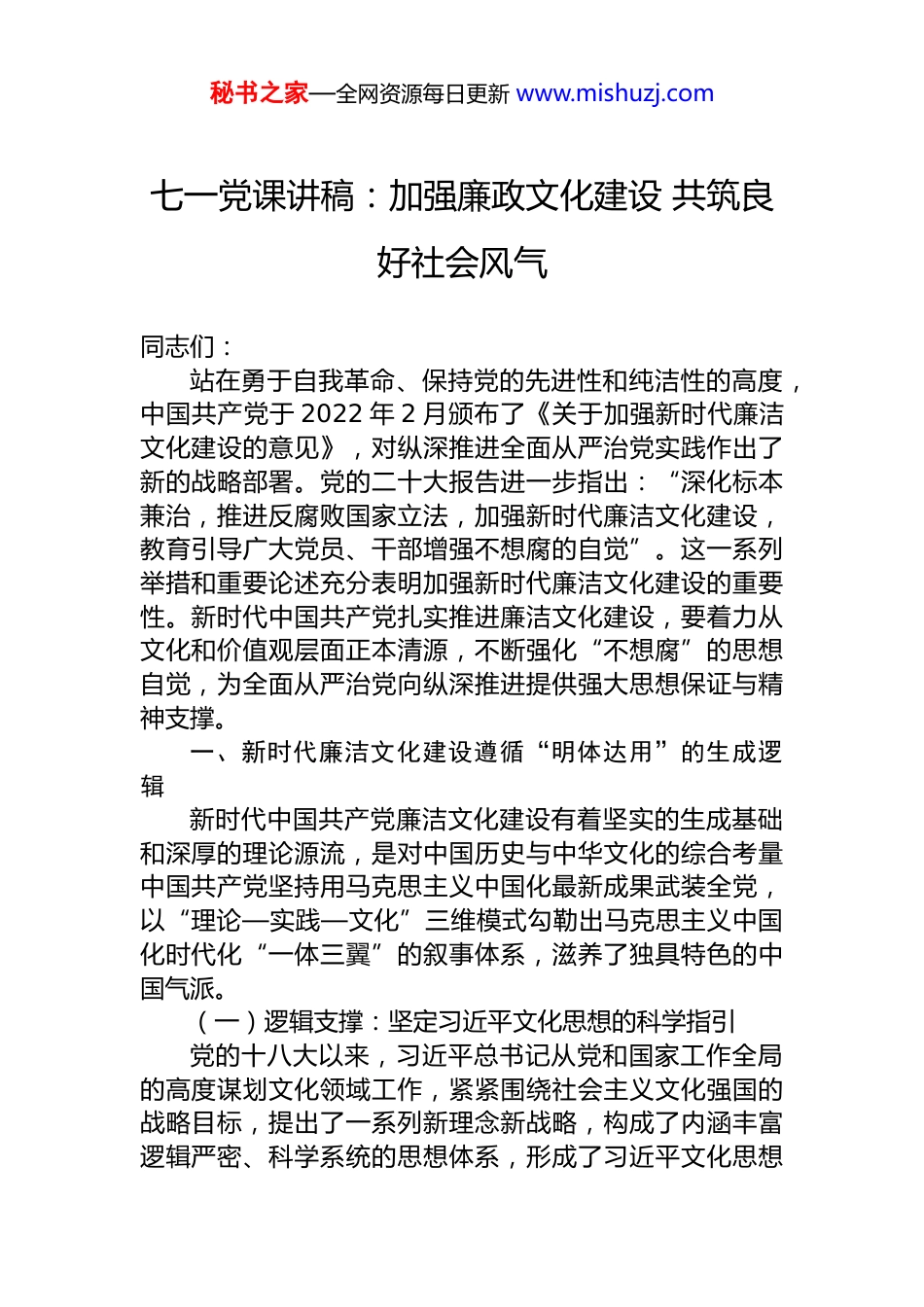 秘书之家—全网资源每日更新 www.mishuzj.com

七一党课讲稿：加强廉政文化建设 共筑良好社会风气

同志们：

站在勇于自我革命、保持党的先进性和纯洁性的高度，中国共产党于 2022 年 2 月颁布了《关于加强新时代廉洁文化建设的意见》，对纵深推进全面从严治党实践作出了新的战略部署。党的二十大报告进一步指出：“深化标本兼治，推进反腐败国家立法，加强新时代廉洁文化建设，教育引导广大党员、干部增强不想腐的自觉”。这一系列举措和重要论述充分表明加强新时代廉洁文化建设的重要性。新时代中国共产党扎实推进廉洁文化建设，要着力从文化和价值观层面正本清源，不断强化“不想腐”的思想自觉，为全面从严治党向纵深推进提供强大思想保证与精神支撑。

一、新时代廉洁文化建设遵循“明体达用”的生成逻辑

新时代中国共产党廉洁文化建设有着坚实的生成基础和深厚的理论源流，是对中国历史与中华文化的综合考量中国共产党坚持用马克思主义中国化最新成果武装全党，以“理论—实践—文化”三维模式勾勒出马克思主义中国化时代化“一体三翼”的叙事体系，滋养了独具特色的中国气派。

（一）逻辑支撑：坚定习近平文化思想的科学指引

党的十八大以来，习近平总书记从党和国家工作全局的高度谋划文化领域工作，紧紧围绕社会主义文化强国的战略目标，提出了一系列新理念新战略，构成了内涵丰富逻辑严密、科学系统的思想体系，形成了习近平文化思想